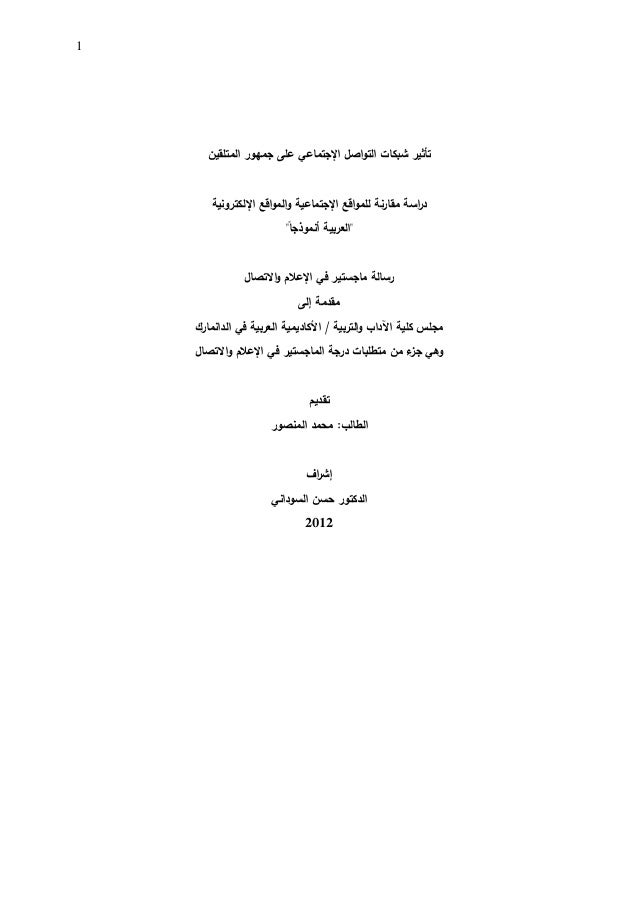 1

تأثير شبكات التواصل الإجتماعي على جمهور المتلقين

دراسة مقارنة للمواقع الإجتماعية والمواقع الإلكترونية
"العربية أنموذجاً"

رسالة ماجستير في الإعلام والاتصال
مقدمة إلى
مجلس كلية الآداب والتربية / الأكاديمية العربية في الدانمارك
وهي جزء من متطلبات درجة الماجستير في الإعلام والاتصال

تقديم
الطالب: محمد المنصور

إشراف
الدكتور حسن السوداني
2012